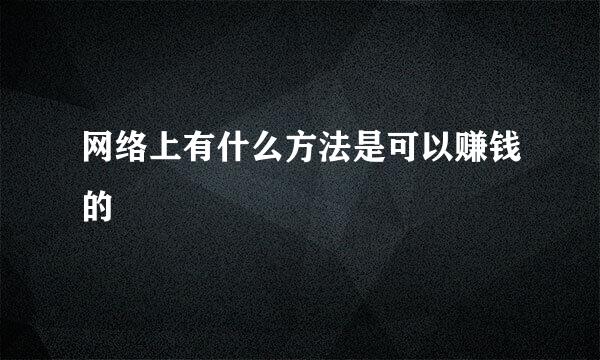 网络上有什么方法是可以赚钱的